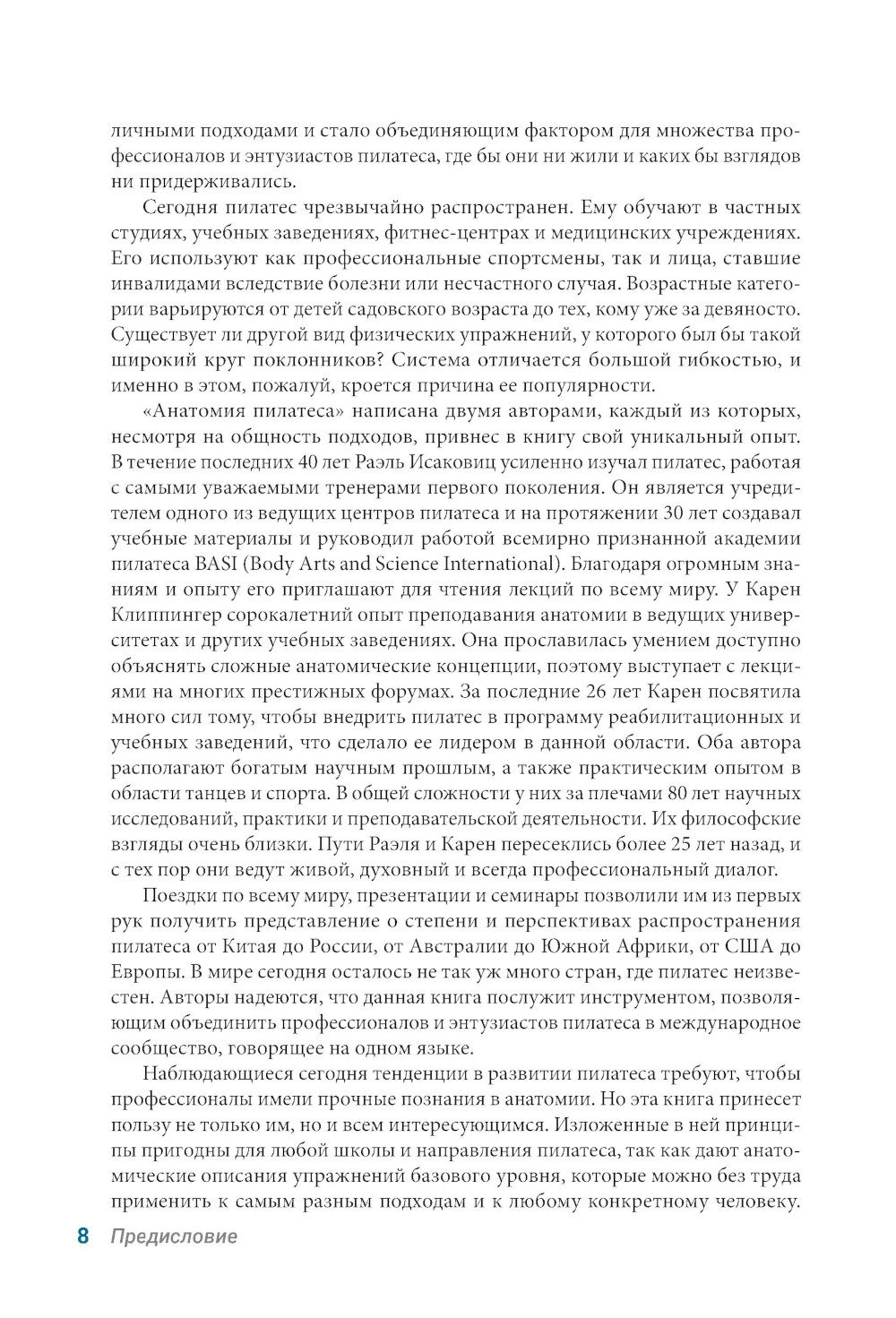 личными подходами и стало объединяющим фактором для множества профессионалов и энтузиастов пилатеса, где бы они ни жили и каких бы взглядов ни придерживались.

Сегодня пилатес чрезвычайно распространен. Ему обучают в частных студиях, учебных заведениях, фитнес-центрах и медицинских учреждениях. Его используют как профессиональные спортсмены, так и лица, ставшие инвалидами вследствие болезни или несчастного случая. Возрастные категории варьируются от детей садовского возраста до тех, кому уже за девяносто. Существует ли другой вид физических упражнений, у которого был бы такой широкий круг поклонников? Система отличается большой гибкостью, и именно в этом, пожалуй, кроется причина ее популярности.

«Анатомия пилатеса» написана двумя авторами, каждый из которых, несмотря на общность подходов, привнес в книгу свой уникальный опыт. В течение последних 40 лет Раэль Исаковиц усиленно изучал пилатес, работая с самыми уважаемыми тренерами первого поколения. Он является учредителем одного из ведущих центров пилатеса и на протяжении 30 лет создавал учебные материалы и руководил работой всемирно признанной академии пилатеса BASI (Body Arts and Science International). Благодаря огромным знаниям и опыту его приглашают для чтения лекций по всему миру. У Карен Клиппингер сорокалетний опыт преподавания анатомии в ведущих университетах и других учебных заведениях. Она прославилась умением доступно объяснять сложные анатомические концепции, поэтому выступает с лекциями на многих престижных форумах. За последние 26 лет Карен посвятила много сил тому, чтобы внедрить пилатес в программу реабилитационных и учебных заведений, что сделало ее лидером в данной области. Оба автора располагают богатым научным прошлым, а также практическим опытом в области танцев и спорта. В общей сложности у них за плечами 80 лет научных исследований, практики и преподавательской деятельности. Их философские взгляды очень близки. Пути Раэля и Карен пересеклись более 25 лет назад, и с тех пор они ведут живой, духовный и всегда профессиональный диалог.

Поездки по всему миру, презентации и семинары позволили им из первых рук получить представление о степени и перспективах распространения пилатеса от Китая до России, от Австралии до Южной Африки, от США до Европы. В мире сегодня осталось не так уж много стран, где пилатес неизвестен. Авторы надеются, что данная книга послужит инструментом, позволяющим объединить профессионалов и энтузиастов пилатеса в международное сообщество, говорящее на одном языке.

Наблюдающиеся сегодня тенденции в развитии пилатеса требуют, чтобы профессионалы имели прочные познания в анатомии. Но эта книга принесет пользу не только им, но и всем интересующимся. Изложенные в ней принципы пригодны для любой школы и направления пилатеса, так как дают анатомические описания упражнений базового уровня, которые можно без труда применить к самым разным подходам и к любому конкретному человеку.

8 Предисловие